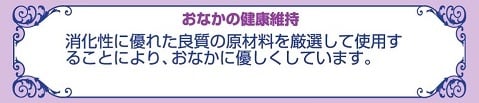 おなかの健康維持

消化性に優れた良質の原材料を厳選して使用することにより、おなかに優しくしています。